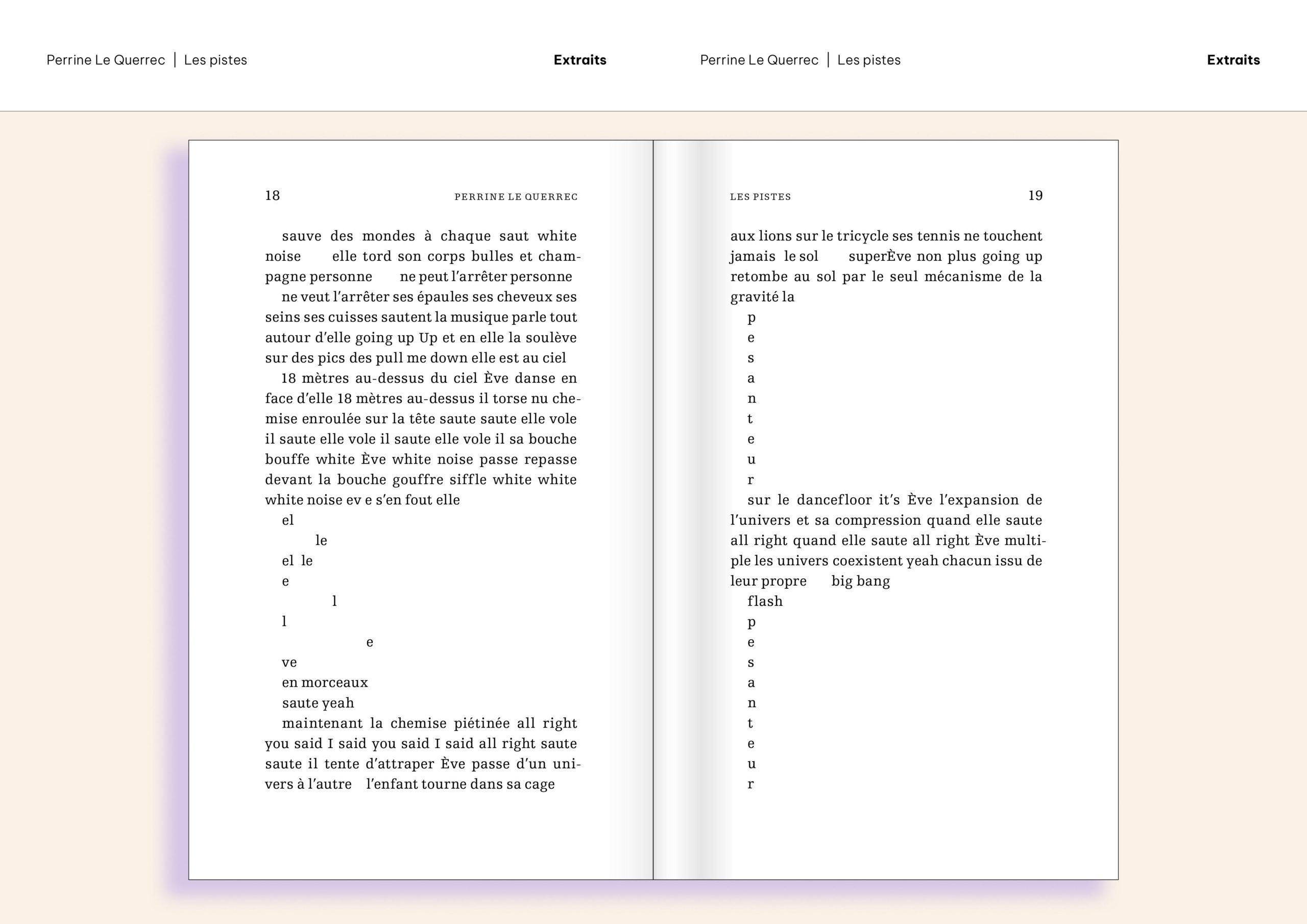 Perrine Le Querrec | Les pistes

Extraits

Perrine Le Querrec | Les pistes

Extraits

18

PERRINE LE QUERREC

sauve des mondes à chaque saut white noise elle tord son corps bulles et champagne personne ne peut l'arrêter personne
ne veut l'arrêter ses épaules ses cheveux ses seins ses cuisses sautent la musique parle tout autour d'elle going up Up et en elle la soulève sur des pics des pull me down elle est au ciel
18 mètres au-dessus du ciel Ève danse en face d'elle 18 mètres au-dessus il torse nu chemise enroulée sur la tête saute saute elle vole il saute elle vole il saute elle vole il sa bouche bouffe white Ève white noise passe repasse devant la bouche gouffre siffle white white white noise ev e s'en fout elle
el
le
el le
e
l
l
e
ve
en morceaux
saute yeah
maintenant la chemise piétinée all right you said I said you said I said all right saute saute il tente d'attraper Ève passe d'un univers à l'autre l'enfant tourne dans sa cage

LES PISTES

19

aux lions sur le tricycle ses tennis ne touchent jamais le sol superÈve non plus going up retombe au sol par le seul mécanisme de la gravité la
p
e
s
a
n
t
e
u
r
sur le dancefloor it's Ève l'expansion de l'univers et sa compression quand elle saute all right quand elle saute all right Ève multiple les univers coexistent yeah chacun issu de leur propre big bang
flash
p
e
s
a
n
t
e
u
r